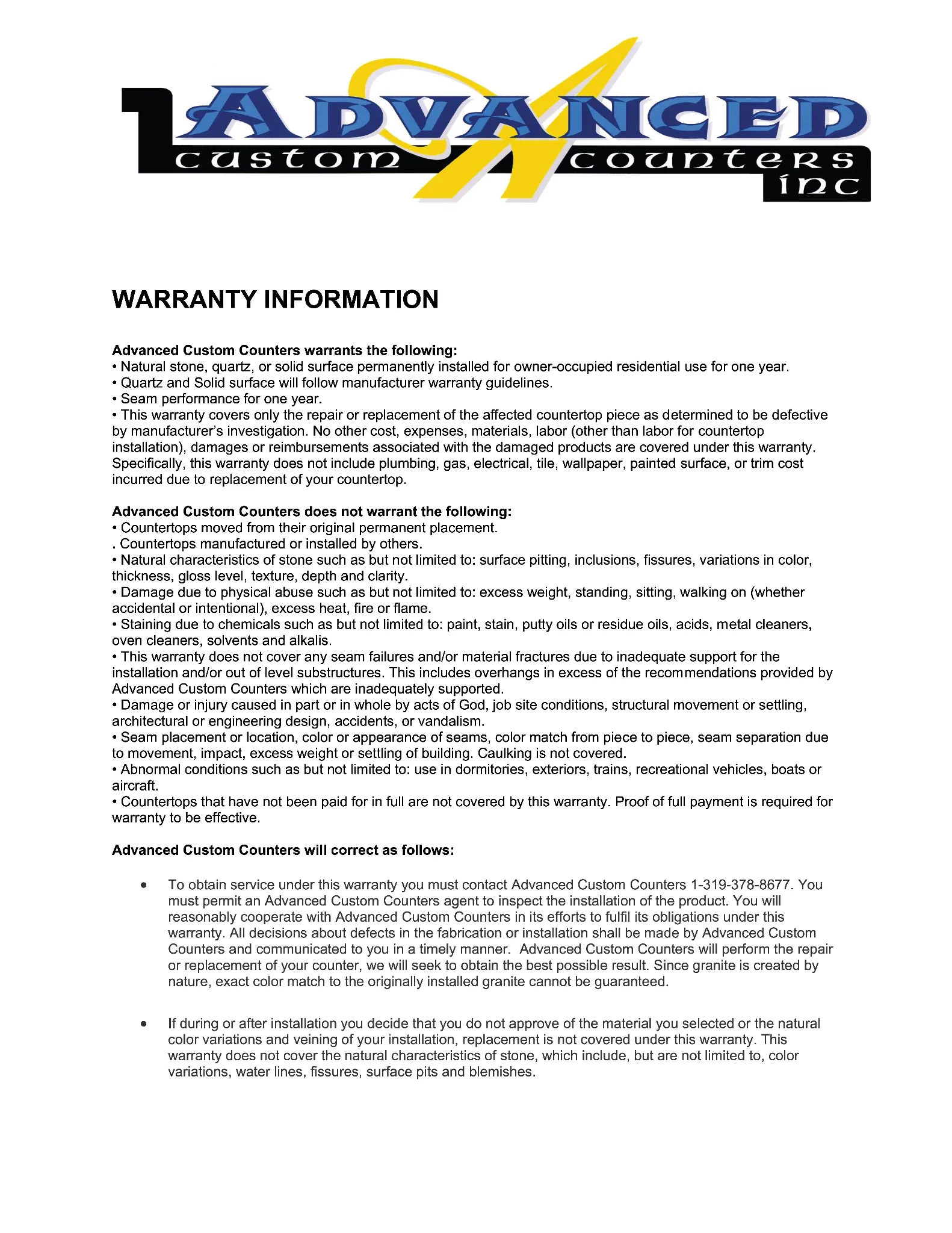 1 ADVANCED custom counters inc

WARRANTY INFORMATION

Advanced Custom Counters warrants the following:
• Natural stone, quartz, or solid surface permanently installed for owner-occupied residential use for one year.
• Quartz and Solid surface will follow manufacturer warranty guidelines.
• Seam performance for one year.
• This warranty covers only the repair or replacement of the affected countertop piece as determined to be defective by manufacturer's investigation. No other cost, expenses, materials, labor (other than labor for countertop installation), damages or reimbursements associated with the damaged products are covered under this warranty. Specifically, this warranty does not include plumbing, gas, electrical, tile, wallpaper, painted surface, or trim cost incurred due to replacement of your countertop.

Advanced Custom Counters does not warrant the following:
• Countertops moved from their original permanent placement.
. Countertops manufactured or installed by others.
• Natural characteristics of stone such as but not limited to: surface pitting, inclusions, fissures, variations in color, thickness, gloss level, texture, depth and clarity.
• Damage due to physical abuse such as but not limited to: excess weight, standing, sitting, walking on (whether accidental or intentional), excess heat, fire or flame.
• Staining due to chemicals such as but not limited to: paint, stain, putty oils or residue oils, acids, metal cleaners, oven cleaners, solvents and alkalis.
• This warranty does not cover any seam failures and/or material fractures due to inadequate support for the installation and/or out of level substructures. This includes overhangs in excess of the recommendations provided by Advanced Custom Counters which are inadequately supported.
• Damage or injury caused in part or in whole by acts of God, job site conditions, structural movement or settling, architectural or engineering design, accidents, or vandalism.
• Seam placement or location, color or appearance of seams, color match from piece to piece, seam separation due to movement, impact, excess weight or settling of building. Caulking is not covered.
• Abnormal conditions such as but not limited to: use in dormitories, exteriors, trains, recreational vehicles, boats or aircraft.
• Countertops that have not been paid for in full are not covered by this warranty. Proof of full payment is required for warranty to be effective.

Advanced Custom Counters will correct as follows:

• To obtain service under this warranty you must contact Advanced Custom Counters 1-319-378-8677. You must permit an Advanced Custom Counters agent to inspect the installation of the product. You will reasonably cooperate with Advanced Custom Counters in its efforts to fulfil its obligations under this warranty. All decisions about defects in the fabrication or installation shall be made by Advanced Custom Counters and communicated to you in a timely manner. Advanced Custom Counters will perform the repair or replacement of your counter, we will seek to obtain the best possible result. Since granite is created by nature, exact color match to the originally installed granite cannot be guaranteed.

• If during or after installation you decide that you do not approve of the material you selected or the natural color variations and veining of your installation, replacement is not covered under this warranty. This warranty does not cover the natural characteristics of stone, which include, but are not limited to, color variations, water lines, fissures, surface pits and blemishes.